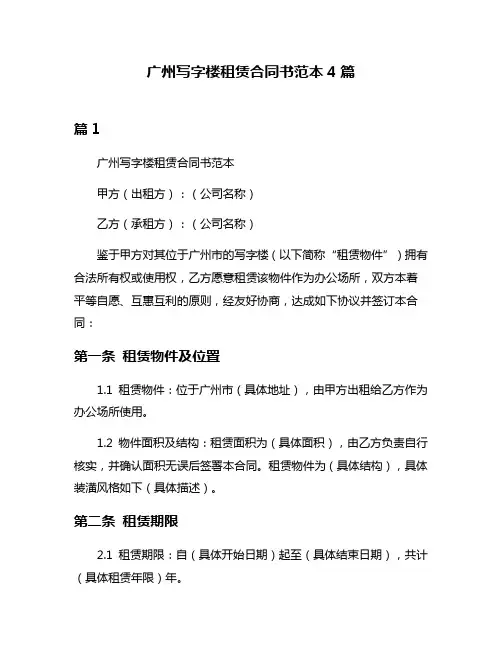 广州写字楼租赁合同书范本 4 篇

篇 1

广州写字楼租赁合同书范本

甲方（出租方）：（公司名称）

乙方（承租方）：（公司名称）

鉴于甲方对其位于广州市的写字楼（以下简称“租赁物件”）拥有合法所有权或使用权，乙方愿意租赁该物件作为办公场所，双方本着平等自愿、互惠互利的原则，经友好协商，达成如下协议并签订本合同：

第一条 租赁物件及位置

1.1 租赁物件：位于广州市（具体地址），由甲方出租给乙方作为办公场所使用。

1.2 物件面积及结构：租赁面积为（具体面积），由乙方负责自行核实，并确认面积无误后签署本合同。租赁物件为（具体结构），具体装潢风格如下（具体描述）。

第二条 租赁期限

2.1 租赁期限：自（具体开始日期）起至（具体结束日期），共计（具体租赁年限）年。